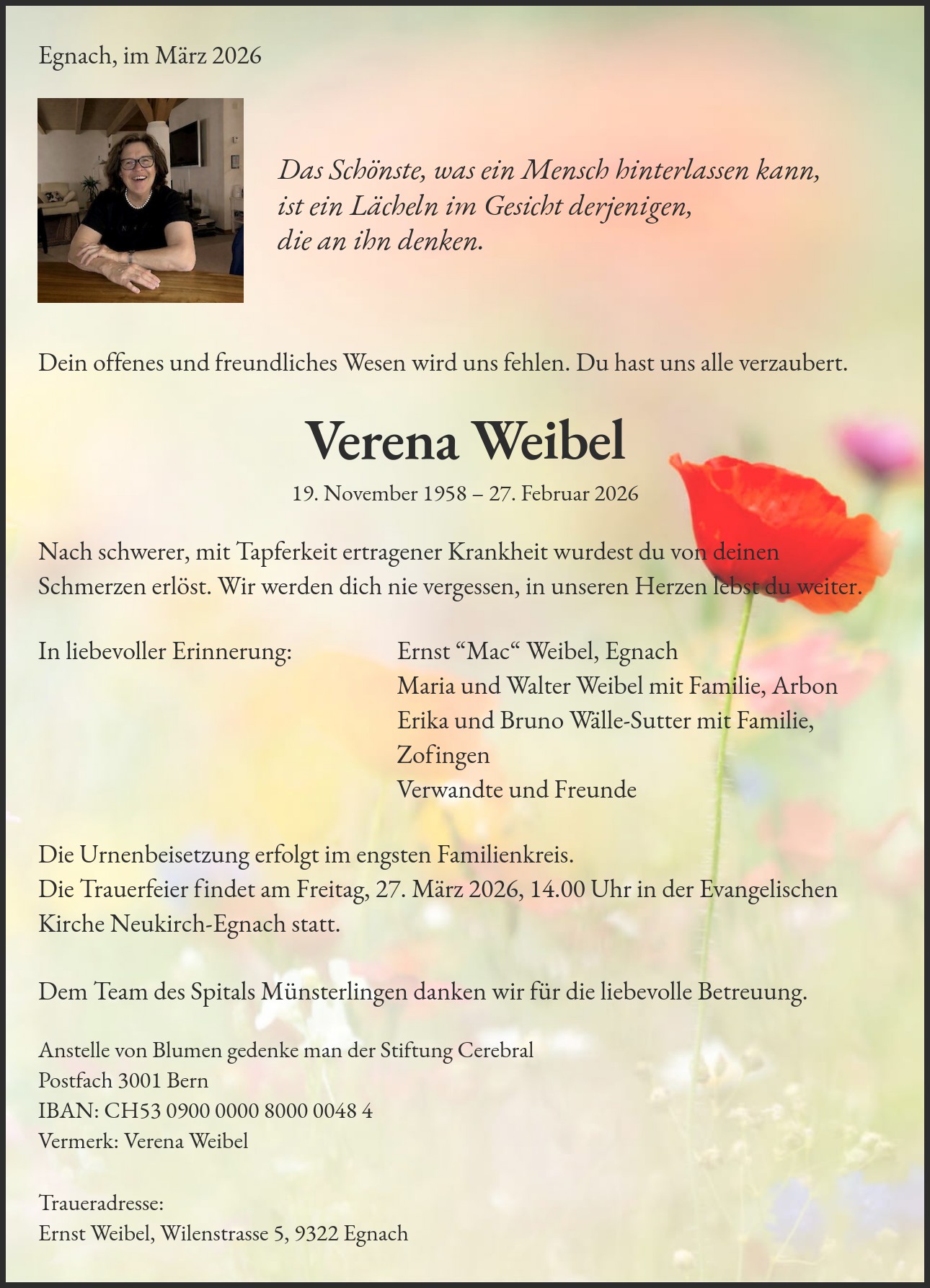 Egnach, im März 2026

Das Schönste, was ein Mensch hinterlassen kann,
ist ein Lächeln im Gesicht derjenigen,
die an ihn denken.

Dein offenes und freundliches Wesen wird uns fehlen. Du hast uns alle verzaubert.

Verena Weibel

19. November 1958 – 27. Februar 2026

Nach schwerer, mit Tapferkeit ertragener Krankheit wurdest du von deinen Schmerzen erlöst. Wir werden dich nie vergessen, in unseren Herzen lebst du weiter.

In liebevoller Erinnerung:

Ernst “Mac“ Weibel, Egnach
Maria und Walter Weibel mit Familie, Arbon
Erika und Bruno Wälle-Sutter mit Familie, Zofingen
Verwandte und Freunde

Die Urnenbeisetzung erfolgt im engsten Familienkreis.
Die Trauerfeier findet am Freitag, 27. März 2026, 14.00 Uhr in der Evangelischen Kirche Neukirch-Egnach statt.

Dem Team des Spitals Münsterlingen danken wir für die liebevolle Betreuung.

Anstelle von Blumen gedenke man der Stiftung Cerebral
Postfach 3001 Bern
IBAN: CH53 0900 0000 8000 0048 4
Vermerk: Verena Weibel

Traueradresse:
Ernst Weibel, Wilenstrasse 5, 9322 Egnach